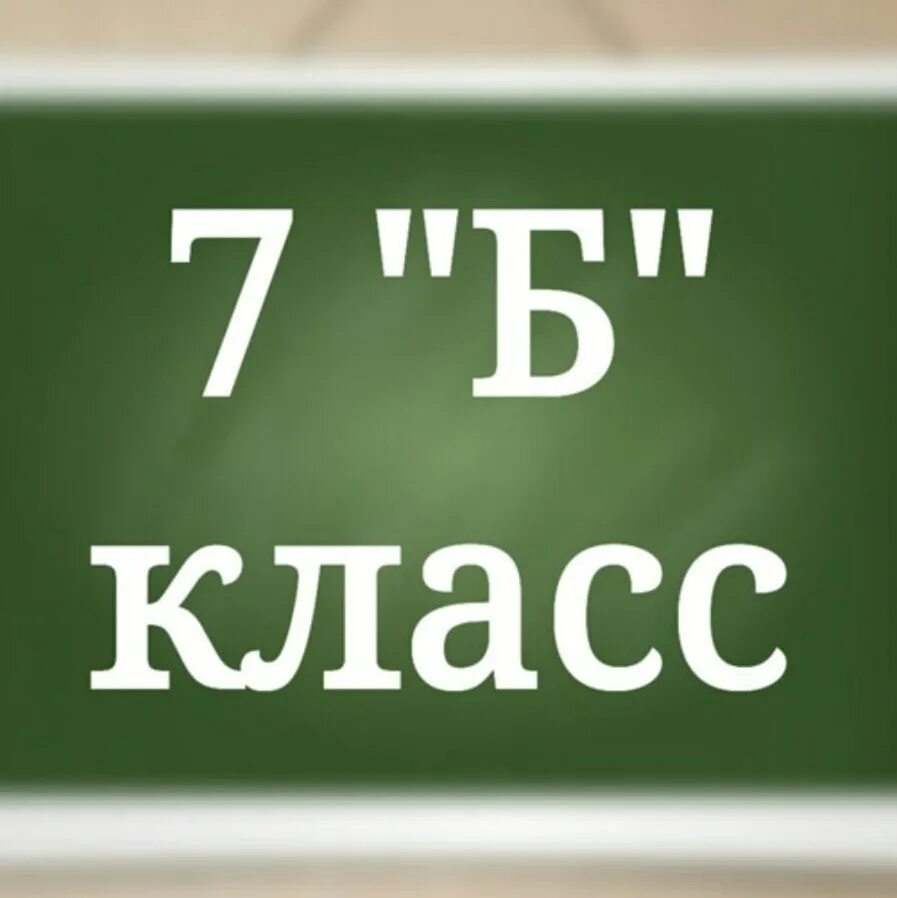 7 "Б"
класс